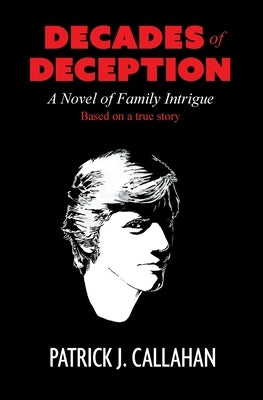 DECADES of DECEPTION

A Novel of Family Intrigue
Based on a true story

PATRICK J. CALLAHAN